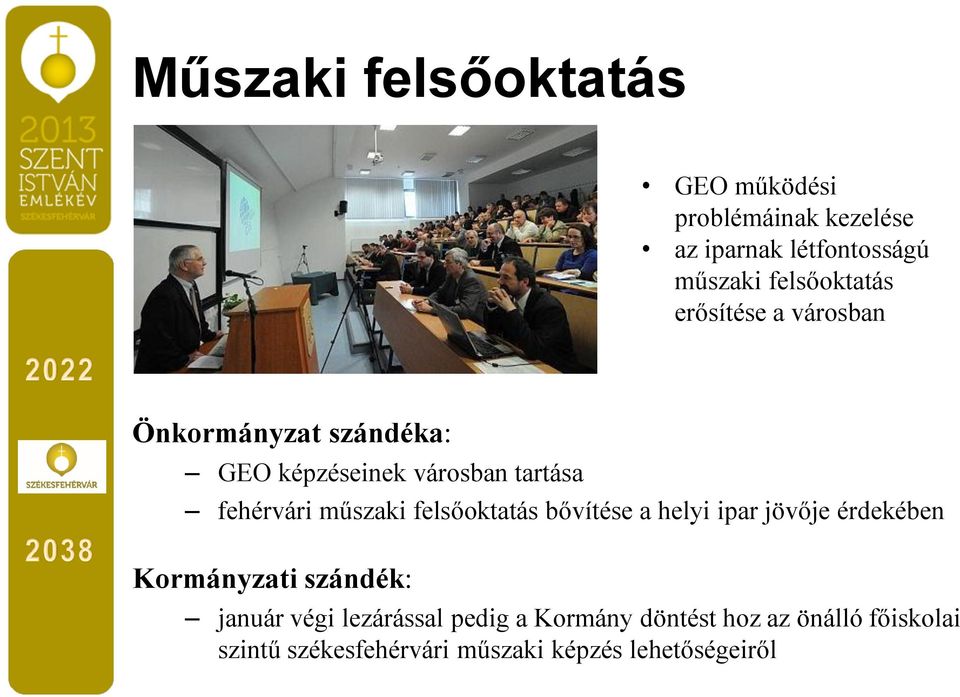 2013
SZENT
ISTVÁN
EMLÉKÉV
SZÉKESFEHÉRVÁR

2022

SZÉKESFEHÉRVÁR

2038

Műszaki felsőoktatás

• GEO működési problémáinak kezelése
• az iparnak létfontosságú műszaki felsőoktatás erősítése a városban

Önkormányzat szándéka:
– GEO képzéseinek városban tartása
– fehérvári műszaki felsőoktatás bővítése a helyi ipar jövője érdekében

Kormányzati szándék:
– január végi lezárással pedig a Kormány döntést hoz az önálló főiskolai szintű székesfehérvári műszaki képzés lehetőségeiről